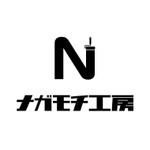 N
ナガモチ工房